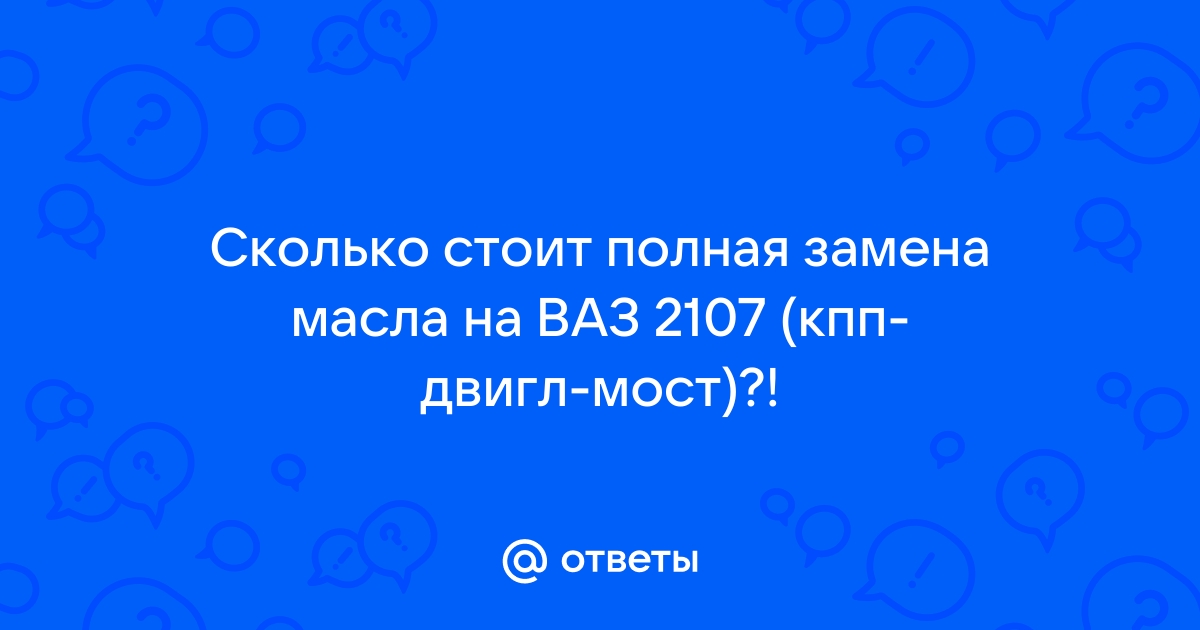 Сколько стоит полная замена масла на ВАЗ 2107 (кпп-двигл-мост)?!

@ ответы